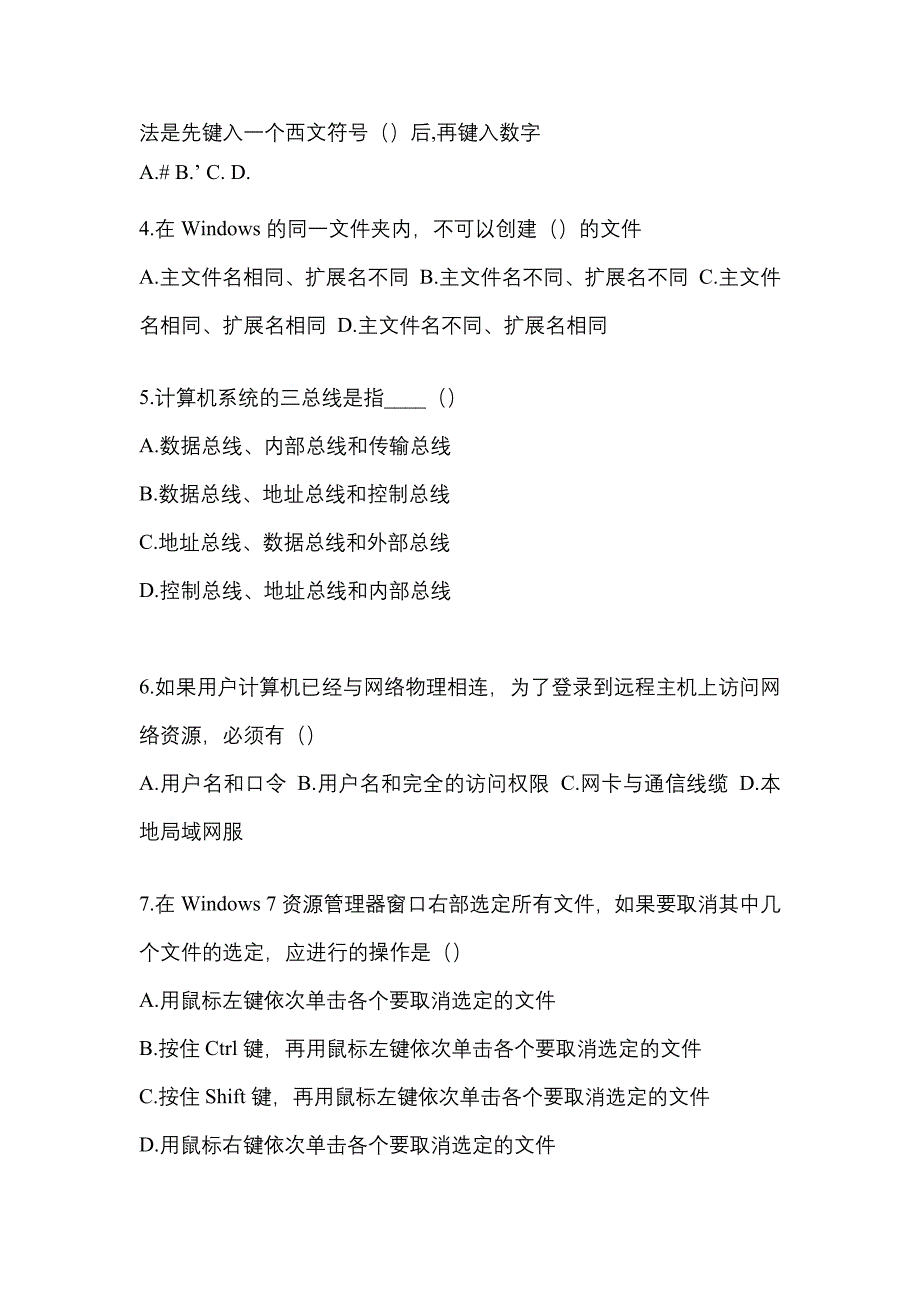 法是先键入一个西文符号（）后,再键入数字
A.# B.’ C. D.

4.在 Windows 的同一文件夹内，不可以创建（）的文件
A.主文件名相同、扩展名不同 B.主文件名不同、扩展名不同 C.主文件名相同、扩展名相同 D.主文件名不同、扩展名相同

5.计算机系统的三总线是指____（）
A.数据总线、内部总线和传输总线
B.数据总线、地址总线和控制总线
C.地址总线、数据总线和外部总线
D.控制总线、地址总线和内部总线

6.如果用户计算机已经与网络物理相连，为了登录到远程主机上访问网络资源，必须有（）
A.用户名和口令 B.用户名和完全的访问权限 C.网卡与通信线缆 D.本地局域网服

7.在 Windows 7 资源管理器窗口右部选定所有文件，如果要取消其中几个文件的选定，应进行的操作是（）
A.用鼠标左键依次单击各个要取消选定的文件
B.按住 Ctrl 键，再用鼠标左键依次单击各个要取消选定的文件
C.按住 Shift 键，再用鼠标左键依次单击各个要取消选定的文件
D.用鼠标右键依次单击各个要取消选定的文件